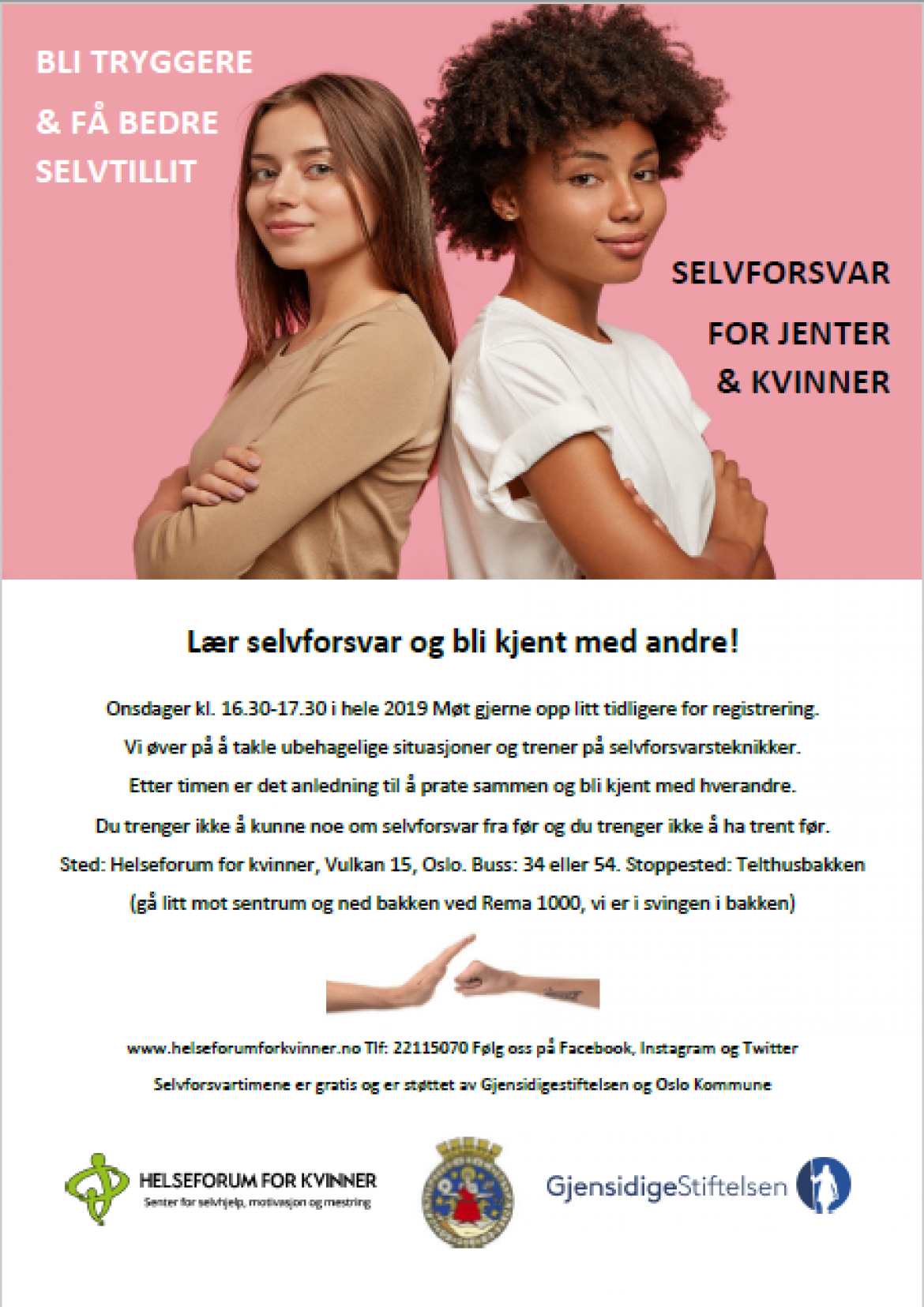 BLI TRYGGERE

& FÅ BEDRE SELVTILLIT

SELVFORSVAR

FOR JENTER & KVINNER

Lær selvforsvar og bli kjent med andre!

Onsdager kl. 16.30-17.30 i hele 2019 Møt gjerne opp litt tidligere for registrering.

Vi øver på å takle ubehagelige situasjoner og trener på selvforsvarsteknikker.

Etter timen er det anledning til å prate sammen og bli kjent med hverandre.

Du trenger ikke å kunne noe om selvforsvar fra før og du trenger ikke å ha trent før.

Sted: Helseforum for kvinner, Vulkan 15, Oslo. Buss: 34 eller 54. Stoppested: Telthusbakken

(gå litt mot sentrum og ned bakken ved Rema 1000, vi er i svingen i bakken)

www.helseforumforkvinner.no Tlf: 22115070 Følg oss på Facebook, Instagram og Twitter

Selvforsvartimene er gratis og er støttet av Gjensidigestiftelsen og Oslo Kommune

HELSEFORUM FOR KVINNER
Senter for selvhjelp, motivasjon og mestring

GjensidigeStiftelsen